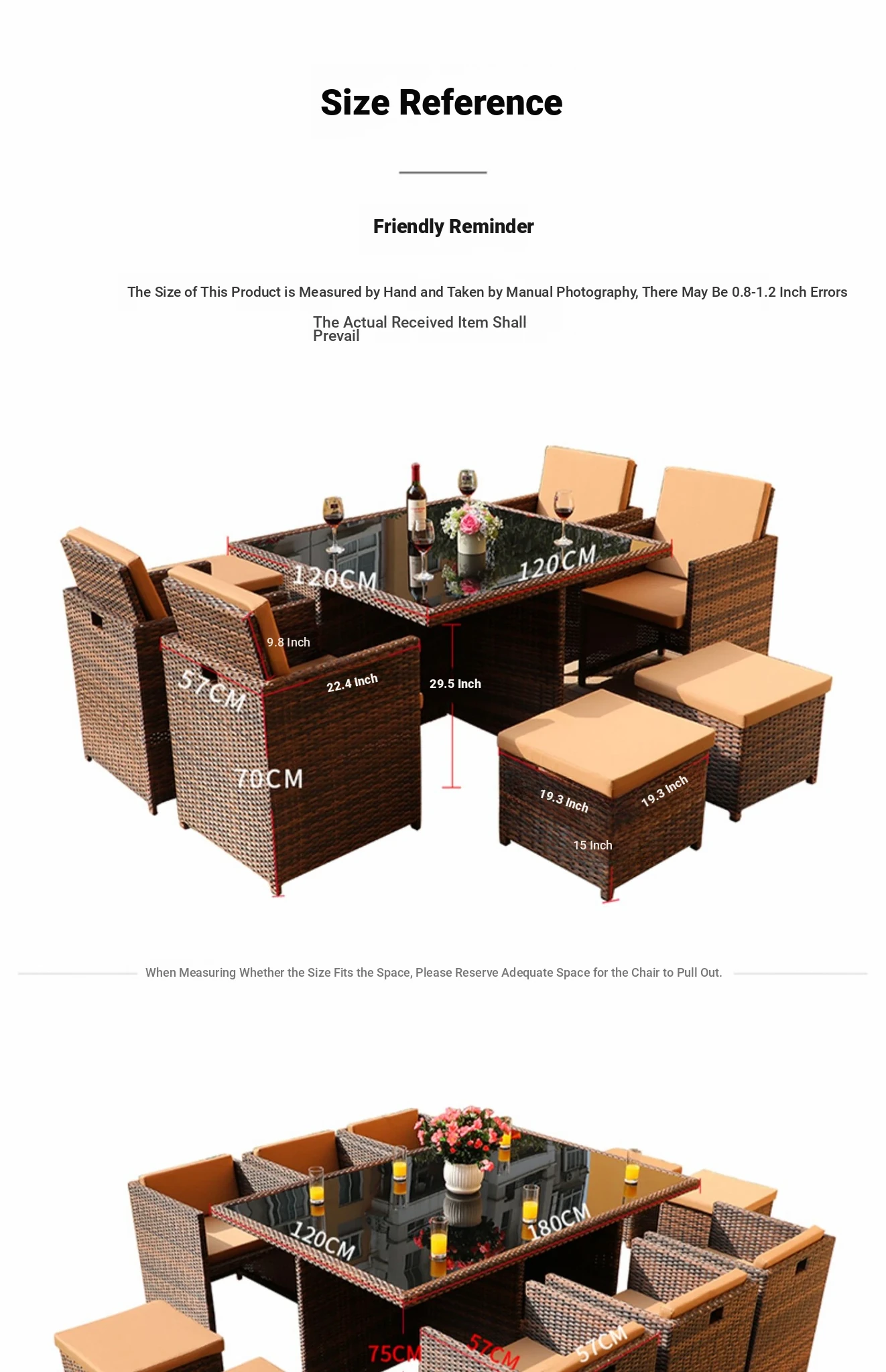 Size Reference

Friendly Reminder

The Size of This Product is Measured by Hand and Taken by Manual Photography, There May Be 0.8-1.2 Inch Errors

The Actual Received Item Shall Prevail

120CM

120CM

9.8 Inch

57CM

22.4 Inch

29.5 Inch

70CM

19.3 Inch

19.3 Inch

15 Inch

When Measuring Whether the Size Fits the Space, Please Reserve Adequate Space for the Chair to Pull Out.

120CM

180CM

75CM

57CM

57CM